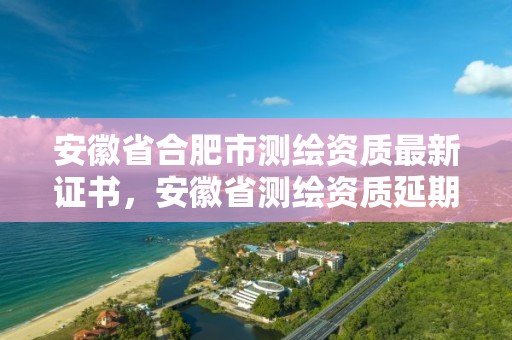 安徽省合肥市测绘资质最新证书，安徽省测绘资质延期